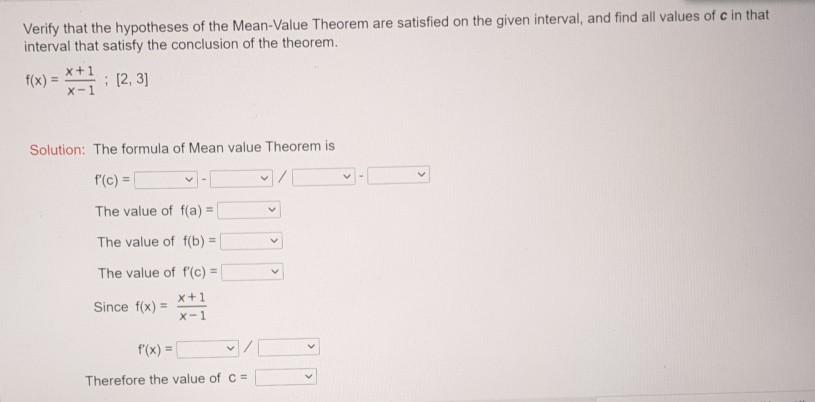 Verify that the hypotheses of the Mean-Value Theorem are satisfied on the given interval, and find all values of c in that interval that satisfy the conclusion of the theorem.

$f(x) = \frac{x+1}{x-1}$ ; [2, 3]

Solution: The formula of Mean value Theorem is

f'(c) = ____ - ____ / ____ - ____

The value of f(a) = ____

The value of f(b) = ____

The value of f'(c) = ____

Since $f(x) = \frac{x+1}{x-1}$

f'(x) = ____ / ____

Therefore the value of c = ____